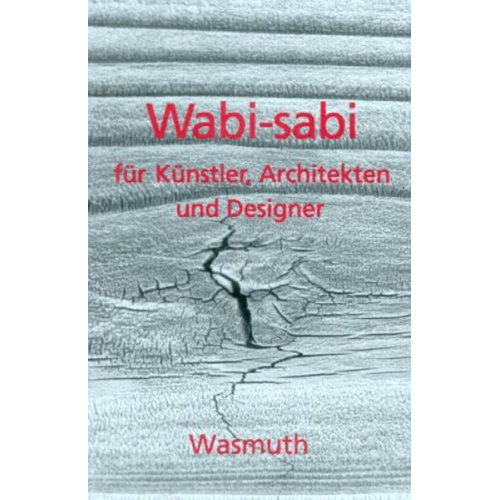 Wabi-sabi

für Künstler, Architekten und Designer

Wasmuth